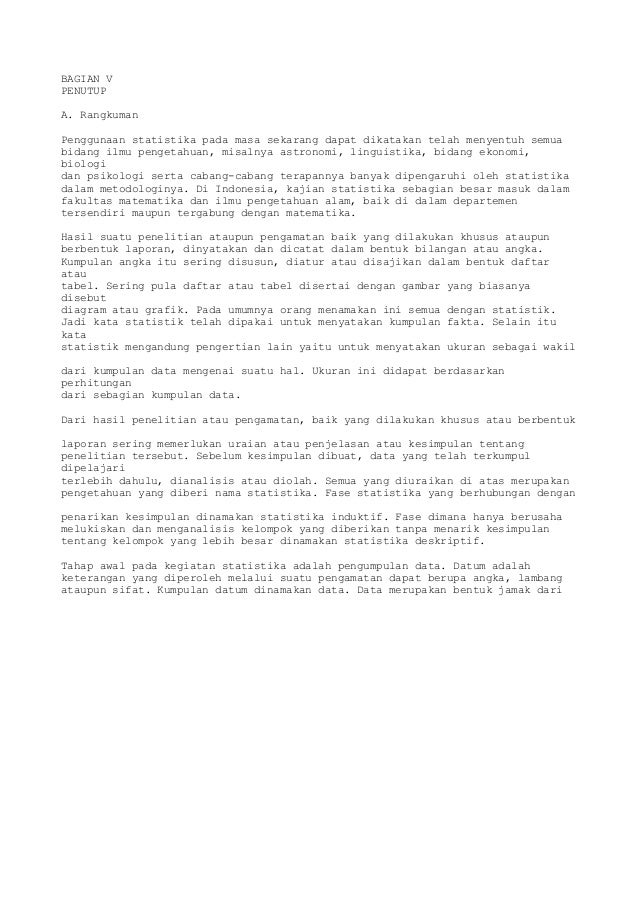 BAGIAN V
PENUTUP

A. Rangkuman

Penggunaan statistika pada masa sekarang dapat dikatakan telah menyentuh semua bidang ilmu pengetahuan, misalnya astronomi, linguistika, bidang ekonomi, biologi
dan psikologi serta cabang-cabang terapannya banyak dipengaruhi oleh statistika dalam metodologinya. Di Indonesia, kajian statistika sebagian besar masuk dalam fakultas matematika dan ilmu pengetahuan alam, baik di dalam departemen tersendiri maupun tergabung dengan matematika.

Hasil suatu penelitian ataupun pengamatan baik yang dilakukan khusus ataupun berbentuk laporan, dinyatakan dan dicatat dalam bentuk bilangan atau angka. Kumpulan angka itu sering disusun, diatur atau disajikan dalam bentuk daftar atau
tabel. Sering pula daftar atau tabel disertai dengan gambar yang biasanya disebut
diagram atau grafik. Pada umumnya orang menamakan ini semua dengan statistik. Jadi kata statistik telah dipakai untuk menyatakan kumpulan fakta. Selain itu kata
statistik mengandung pengertian lain yaitu untuk menyatakan ukuran sebagai wakil

dari kumpulan data mengenai suatu hal. Ukuran ini didapat berdasarkan perhitungan
dari sebagian kumpulan data.

Dari hasil penelitian atau pengamatan, baik yang dilakukan khusus atau berbentuk

laporan sering memerlukan uraian atau penjelasan atau kesimpulan tentang penelitian tersebut. Sebelum kesimpulan dibuat, data yang telah terkumpul dipelajari
terlebih dahulu, dianalisis atau diolah. Semua yang diuraikan di atas merupakan pengetahuan yang diberi nama statistika. Fase statistika yang berhubungan dengan

penarikan kesimpulan dinamakan statistika induktif. Fase dimana hanya berusaha melukiskan dan menganalisis kelompok yang diberikan tanpa menarik kesimpulan tentang kelompok yang lebih besar dinamakan statistika deskriptif.

Tahap awal pada kegiatan statistika adalah pengumpulan data. Datum adalah keterangan yang diperoleh melalui suatu pengamatan dapat berupa angka, lambang ataupun sifat. Kumpulan datum dinamakan data. Data merupakan bentuk jamak dari